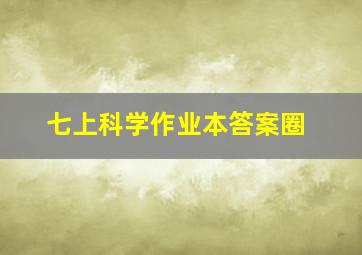 七上科学作业本答案圈